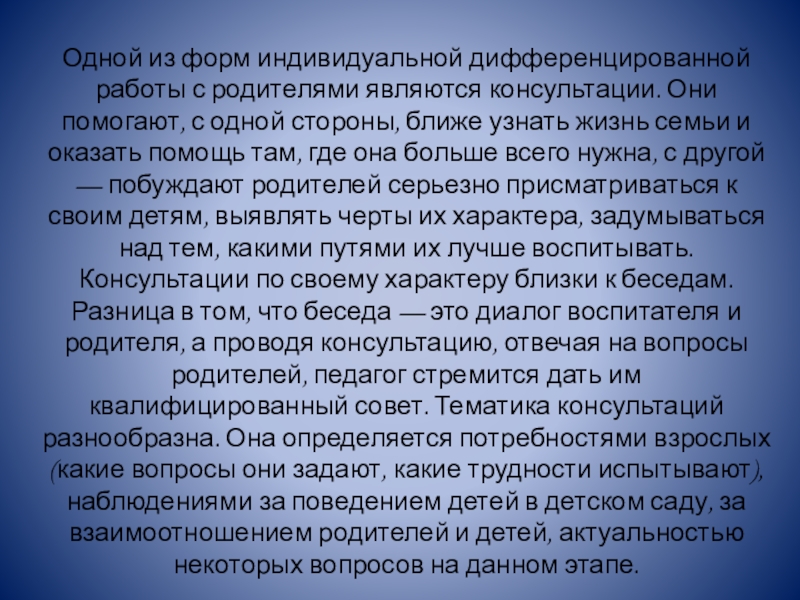 Одной из форм индивидуальной дифференцированной работы с родителями являются консультации. Они помогают, с одной стороны, ближе узнать жизнь семьи и оказать помощь там, где она больше всего нужна, с другой — побуждают родителей серьезно присматриваться к своим детям, выявлять черты их характера, задумываться над тем, какими путями их лучше воспитывать. Консультации по своему характеру близки к беседам. Разница в том, что беседа — это диалог воспитателя и родителя, а проводя консультацию, отвечая на вопросы родителей, педагог стремится дать им квалифицированный совет. Тематика консультаций разнообразна. Она определяется потребностями взрослых (какие вопросы они задают, какие трудности испытывают), наблюдениями за поведением детей в детском саду, за взаимоотношением родителей и детей, актуальностью некоторых вопросов на данном этапе.